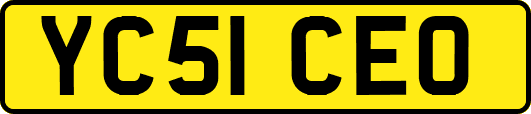 YC51 CEO